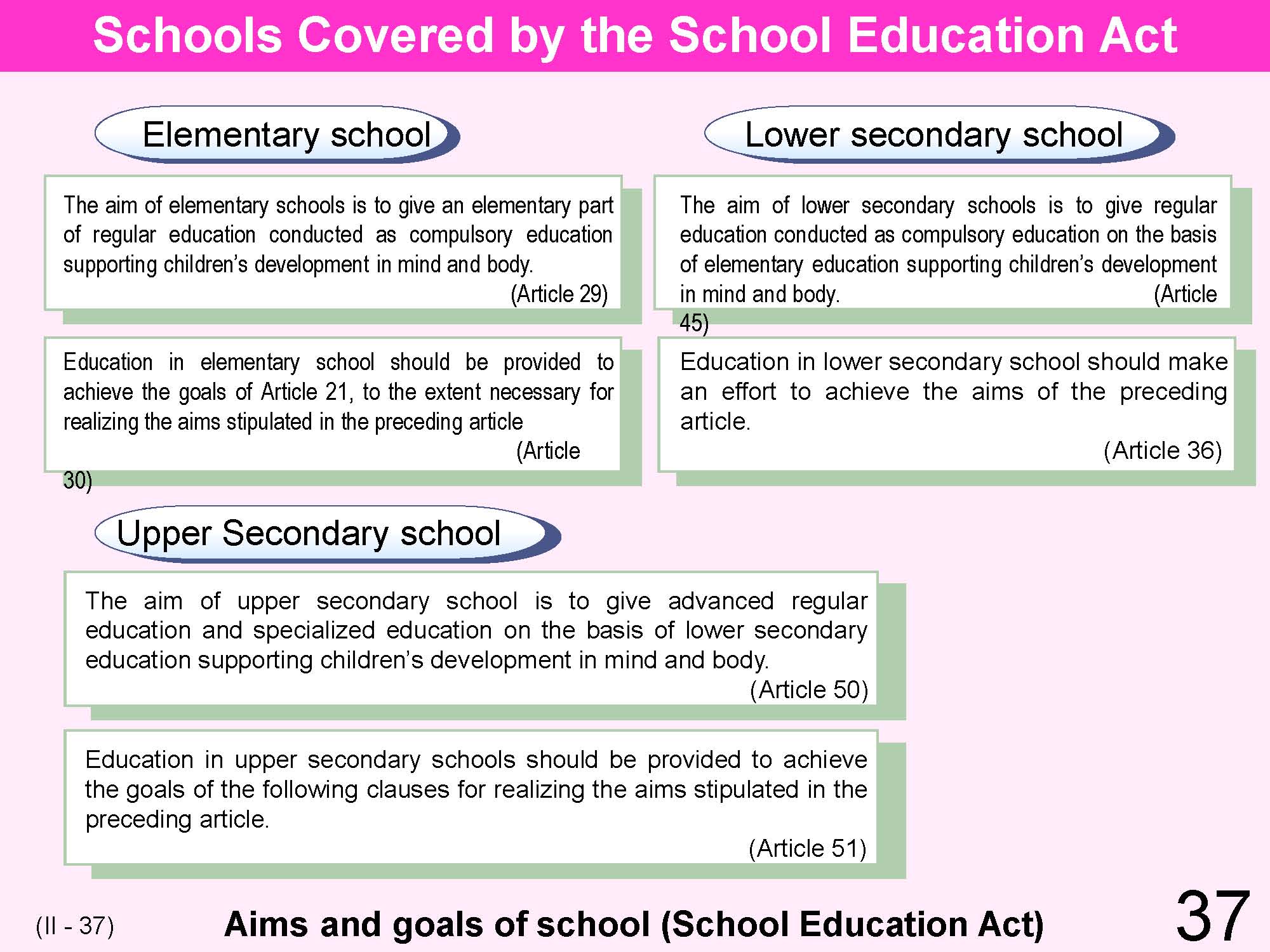 Schools Covered by the School Education Act

Elementary school

The aim of elementary schools is to give an elementary part of regular education conducted as compulsory education supporting children's development in mind and body.
(Article 29)

Education in elementary school should be provided to achieve the goals of Article 21, to the extent necessary for realizing the aims stipulated in the preceding article
(Article 30)

Lower secondary school

The aim of lower secondary schools is to give regular education conducted as compulsory education on the basis of elementary education supporting children's development in mind and body.
(Article 45)

Education in lower secondary school should make an effort to achieve the aims of the preceding article.
(Article 36)

Upper Secondary school

The aim of upper secondary school is to give advanced regular education and specialized education on the basis of lower secondary education supporting children's development in mind and body.
(Article 50)

Education in upper secondary schools should be provided to achieve the goals of the following clauses for realizing the aims stipulated in the preceding article.
(Article 51)

(II - 37) Aims and goals of school (School Education Act) 37